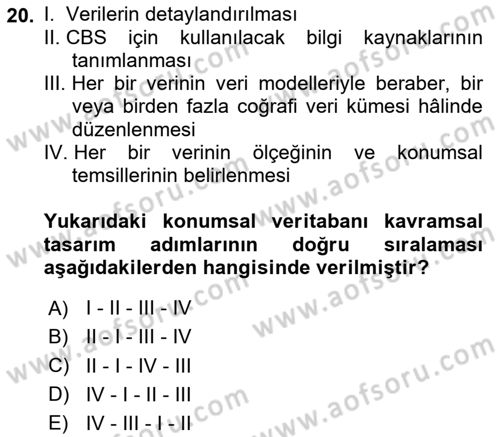 20. I. Verilerin detaylandırılması
II. CBS için kullanılacak bilgi kaynaklarının tanımlanması
III. Her bir verinin veri modelleriyle beraber, bir veya birden fazla coğrafi veri kümesi hâlinde düzenlenmesi
IV. Her bir verinin ölçeğinin ve konumsal temsillerinin belirlenmesi

Yukarıdaki konumsal veritabanı kavramsal tasarım adımlarının doğru sıralaması aşağıdakilerden hangisinde verilmiştir?

A) I - II - III - IV
B) II - I - III - IV
C) II - I - IV - III
D) IV - I - II - III
E) IV - III - I - II

www.aofsoru.com